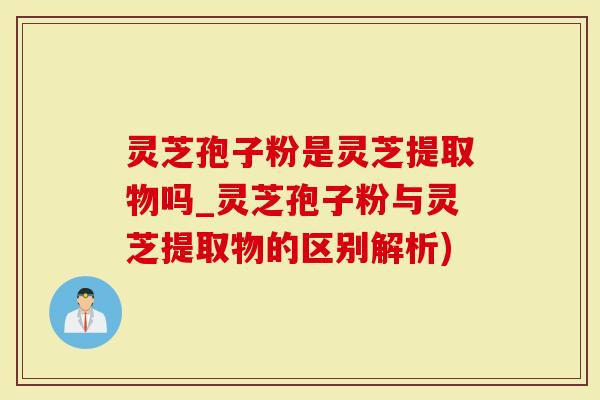 灵芝孢子粉是灵芝提取物吗_灵芝孢子粉与灵芝提取物的区别解析)